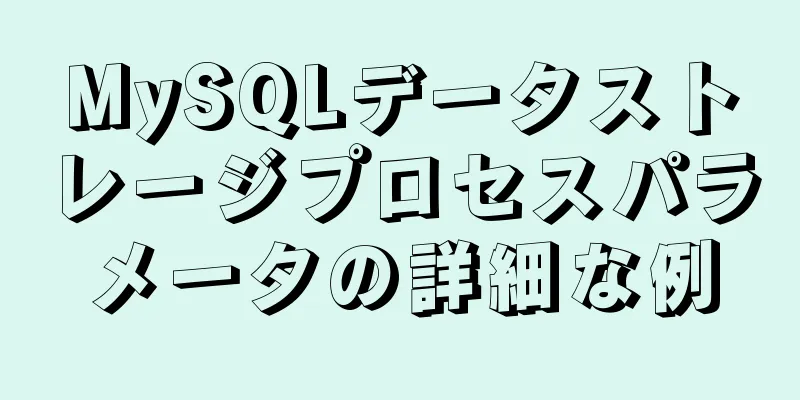 MySQLデータストレージプロセスパラメータの詳細な例